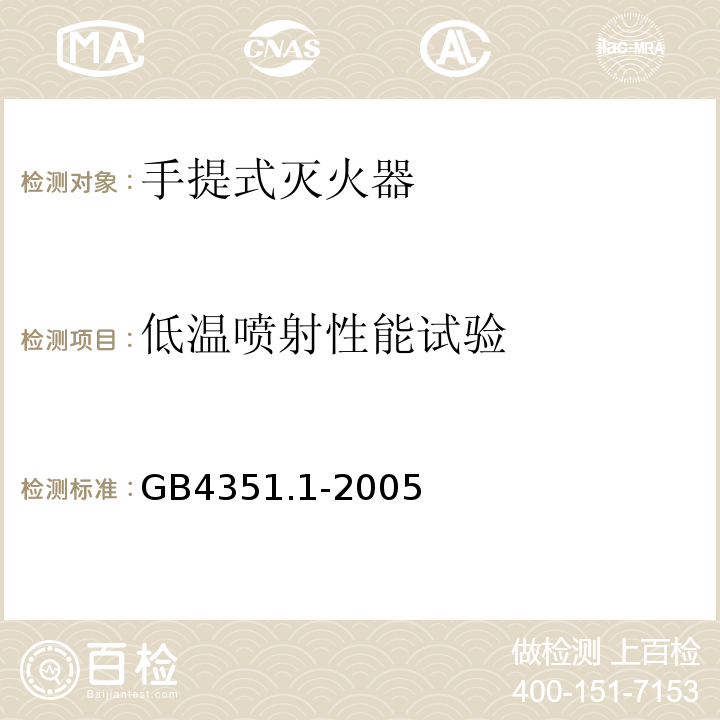 MA CNAS AC ilac-MRA

检测对象：手提式灭火器

检测项目：低温喷射性能试验

检测标准：GB4351.1-2005

百检
Baijiantest.com

做检测 上百检
400-151-7153